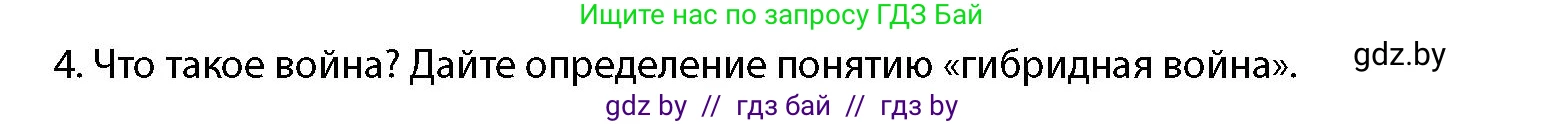 Ищите нас по запросу ГДЗ Бай

4. Что такое война? Дайте определение понятию «гибридная война».

gdz.by

gdz by // гдз бай // гдз by